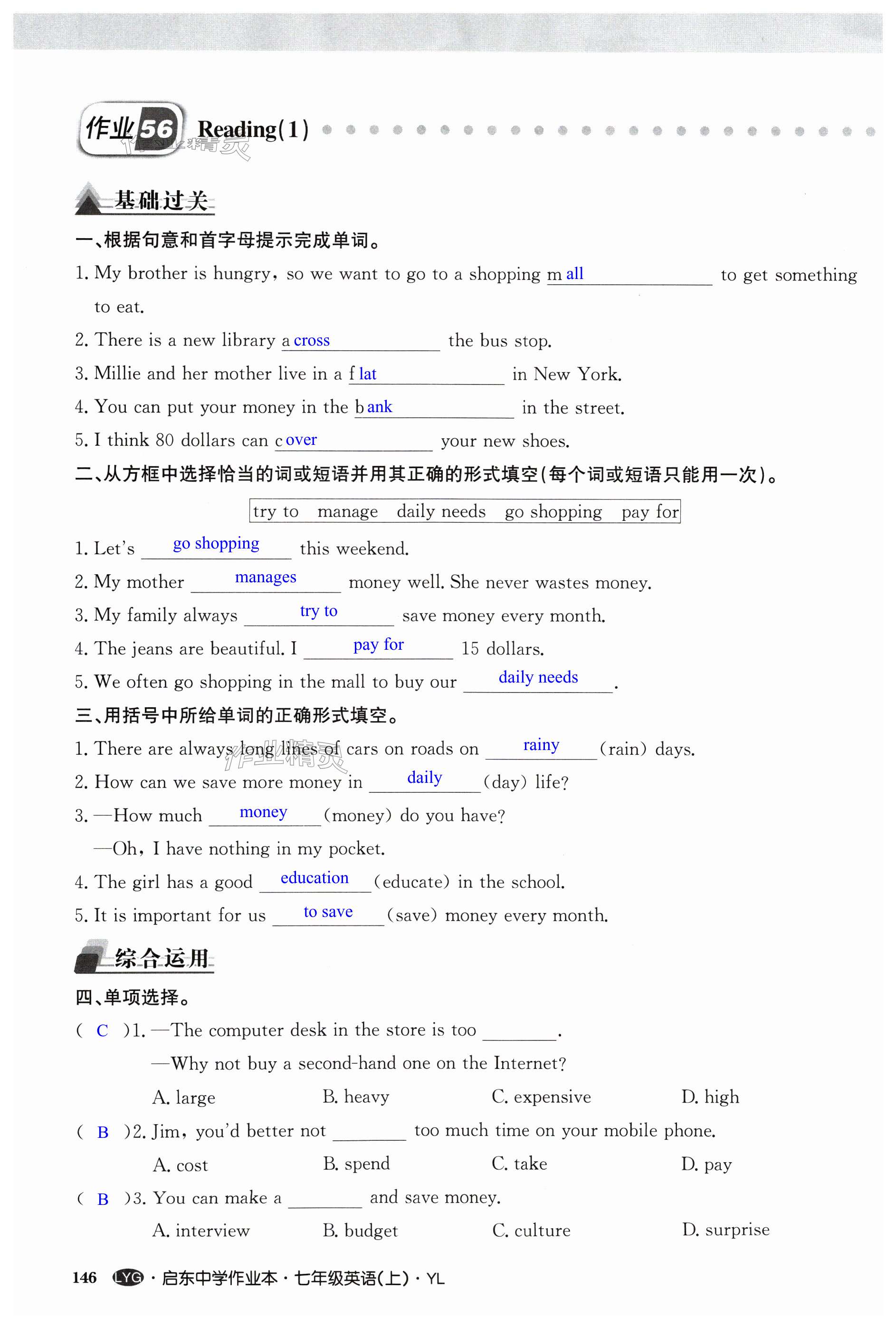 作业56 Reading(1)

基础过关

一、根据句意和首字母提示完成单词。

1. My brother is hungry, so we want to go to a shopping m all to get something to eat.

2. There is a new library a cross the bus stop.

3. Millie and her mother live in a f lat in New York.

4. You can put your money in the b ank in the street.

5. I think 80 dollars can c over your new shoes.

二、从方框中选择恰当的词或短语并用其正确的形式填空(每个词或短语只能用一次)。

try to manage daily needs go shopping pay for

1. Let's go shopping this weekend.

2. My mother manages money well. She never wastes money.

3. My family always try to save money every month.

4. The jeans are beautiful. I pay for 15 dollars.

5. We often go shopping in the mall to buy our daily needs.

三、用括号中所给单词的正确形式填空。

1. There are always long lines of cars on roads on rainy (rain) days.

2. How can we save more money in daily (day) life?

3. —How much money (money) do you have?

—Oh, I have nothing in my pocket.

4. The girl has a good education (educate) in the school.

5. It is important for us to save (save) money every month.

综合运用

四、单项选择。

( C )1. —The computer desk in the store is too ________.

—Why not buy a second-hand one on the Internet?

A. large B. heavy C. expensive D. high

( B )2. Jim, you'd better not ________ too much time on your mobile phone.

A. cost B. spend C. take D. pay

( B )3. You can make a ________ and save money.

A. interview B. budget C. culture D. surprise

146 LYG · 启东中学作业本 · 七年级英语(上) · YL